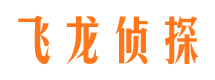 飞龙侦探